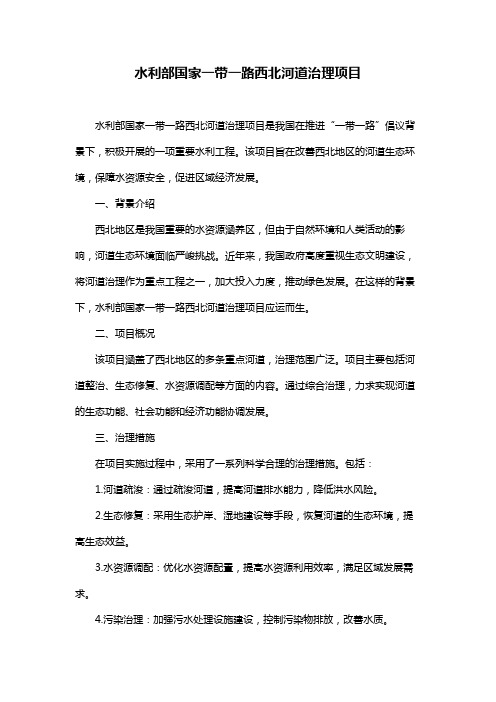 水利部国家一带一路西北河道治理项目

水利部国家一带一路西北河道治理项目是我国在推进“一带一路”倡议背景下，积极开展的一项重要水利工程。该项目旨在改善西北地区的河道生态环境，保障水资源安全，促进区域经济发展。

一、背景介绍

西北地区是我国重要的水资源涵养区，但由于自然环境和人类活动的影响，河道生态环境面临严峻挑战。近年来，我国政府高度重视生态文明建设，将河道治理作为重点工程之一，加大投入力度，推动绿色发展。在这样的背景下，水利部国家一带一路西北河道治理项目应运而生。

二、项目概况

该项目涵盖了西北地区的多条重点河道，治理范围广泛。项目主要包括河道整治、生态修复、水资源调配等方面的内容。通过综合治理，力求实现河道的生态功能、社会功能和经济功能协调发展。

三、治理措施

在项目实施过程中，采用了一系列科学合理的治理措施。包括：

1.河道疏浚：通过疏浚河道，提高河道排水能力，降低洪水风险。

2.生态修复：采用生态护岸、湿地建设等手段，恢复河道的生态环境，提高生态效益。

3.水资源调配：优化水资源配置，提高水资源利用效率，满足区域发展需求。

4.污染治理：加强污水处理设施建设，控制污染物排放，改善水质。